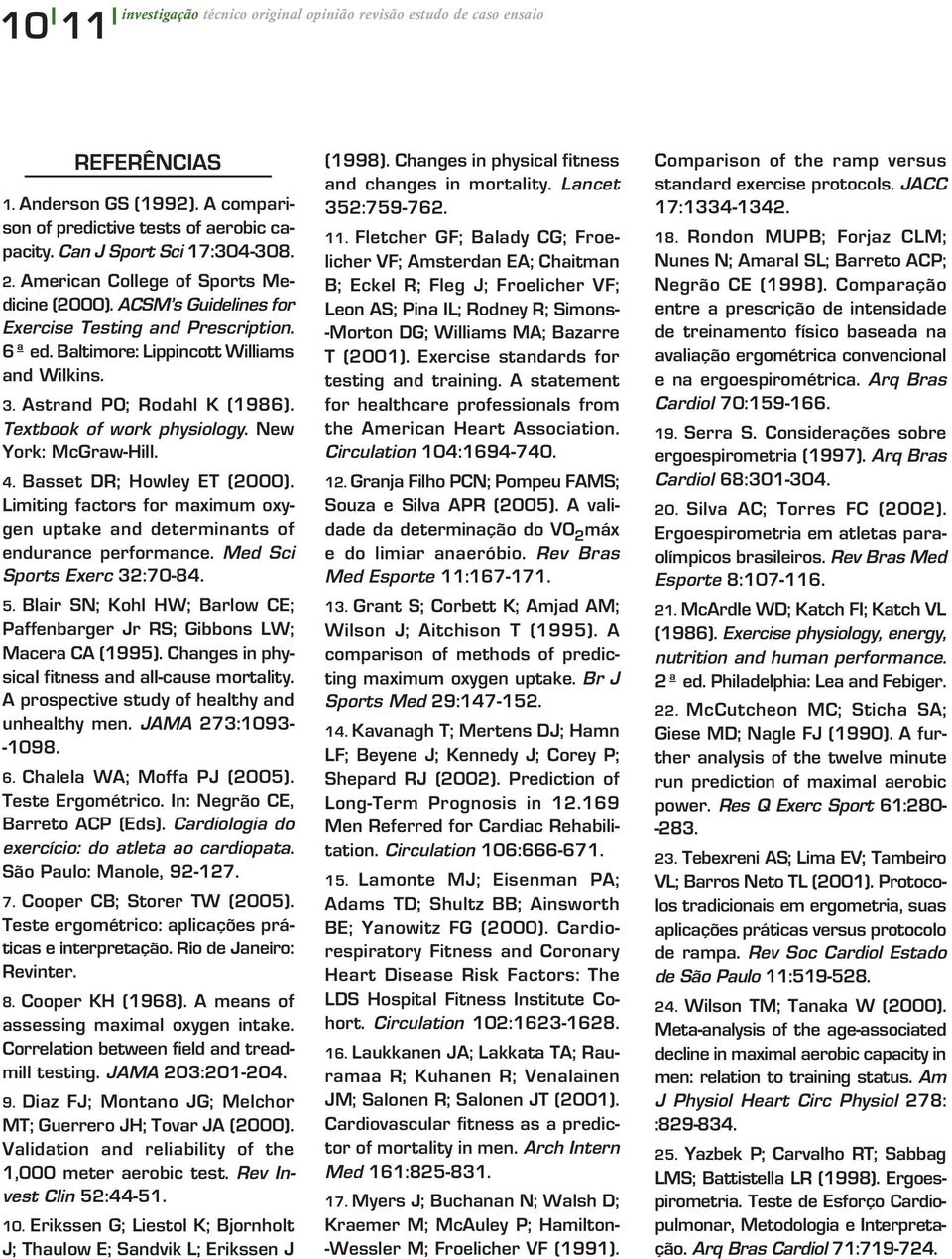 10 11 investigação técnico original opinião revisão estudo de caso ensaio

REFERÊNCIAS

1. Anderson GS (1992). A comparison of predictive tests of aerobic capacity. Can J Sport Sci 17:304-308.

2. American College of Sports Medicine (2000). ACSM's Guidelines for Exercise Testing and Prescription. 6ª ed. Baltimore: Lippincott Williams and Wilkins.

3. Astrand PO; Rodahl K (1986). Textbook of work physiology. New York: McGraw-Hill.

4. Basset DR; Howley ET (2000). Limiting factors for maximum oxygen uptake and determinants of endurance performance. Med Sci Sports Exerc 32:70-84.

5. Blair SN; Kohl HW; Barlow CE; Paffenbarger Jr RS; Gibbons LW; Macera CA (1995). Changes in physical fitness and all-cause mortality. A prospective study of healthy and unhealthy men. JAMA 273:1093--1098.

6. Chalela WA; Moffa PJ (2005). Teste Ergométrico. In: Negrão CE, Barreto ACP (Eds). Cardiologia do exercício: do atleta ao cardiopata. São Paulo: Manole, 92-127.

7. Cooper CB; Storer TW (2005). Teste ergométrico: aplicações práticas e interpretação. Rio de Janeiro: Revinter.

8. Cooper KH (1968). A means of assessing maximal oxygen intake. Correlation between field and treadmill testing. JAMA 203:201-204.

9. Diaz FJ; Montano JG; Melchor MT; Guerrero JH; Tovar JA (2000). Validation and reliability of the 1,000 meter aerobic test. Rev Invest Clin 52:44-51.

10. Erikssen G; Liestol K; Bjornholt J; Thaulow E; Sandvik L; Erikssen J (1998). Changes in physical fitness and changes in mortality. Lancet 352:759-762.

11. Fletcher GF; Balady CG; Froelicher VF; Amsterdan EA; Chaitman B; Eckel R; Fleg J; Froelicher VF; Leon AS; Pina IL; Rodney R; Simons--Morton DG; Williams MA; Bazarre T (2001). Exercise standards for testing and training. A statement for healthcare professionals from the American Heart Association. Circulation 104:1694-740.

12. Granja Filho PCN; Pompeu FAMS; Souza e Silva APR (2005). A validade da determinação do $VO_2$máx e do limiar anaeróbio. Rev Bras Med Esporte 11:167-171.

13. Grant S; Corbett K; Amjad AM; Wilson J; Aitchison T (1995). A comparison of methods of predicting maximum oxygen uptake. Br J Sports Med 29:147-152.

14. Kavanagh T; Mertens DJ; Hamn LF; Beyene J; Kennedy J; Corey P; Shepard RJ (2002). Prediction of Long-Term Prognosis in 12.169 Men Referred for Cardiac Rehabilitation. Circulation 106:666-671.

15. Lamonte MJ; Eisenman PA; Adams TD; Shultz BB; Ainsworth BE; Yanowitz FG (2000). Cardiorespiratory Fitness and Coronary Heart Disease Risk Factors: The LDS Hospital Fitness Institute Cohort. Circulation 102:1623-1628.

16. Laukkanen JA; Lakkata TA; Rauramaa R; Kuhanen R; Venalainen JM; Salonen R; Salonen JT (2001). Cardiovascular fitness as a predictor of mortality in men. Arch Intern Med 161:825-831.

17. Myers J; Buchanan N; Walsh D; Kraemer M; McAuley P; Hamilton--Wessler M; Froelicher VF (1991). Comparison of the ramp versus standard exercise protocols. JACC 17:1334-1342.

18. Rondon MUPB; Forjaz CLM; Nunes N; Amaral SL; Barreto ACP; Negrão CE (1998). Comparação entre a prescrição de intensidade de treinamento físico baseada na avaliação ergométrica convencional e na ergoespirométrica. Arq Bras Cardiol 70:159-166.

19. Serra S. Considerações sobre ergoespirometria (1997). Arq Bras Cardiol 68:301-304.

20. Silva AC; Torres FC (2002). Ergoespirometria em atletas paraolímpicos brasileiros. Rev Bras Med Esporte 8:107-116.

21. McArdle WD; Katch FI; Katch VL (1986). Exercise physiology, energy, nutrition and human performance. 2ª ed. Philadelphia: Lea and Febiger.

22. McCutcheon MC; Sticha SA; Giese MD; Nagle FJ (1990). A further analysis of the twelve minute run prediction of maximal aerobic power. Res Q Exerc Sport 61:280--283.

23. Tebexreni AS; Lima EV; Tambeiro VL; Barros Neto TL (2001). Protocolos tradicionais em ergometria, suas aplicações práticas versus protocolo de rampa. Rev Soc Cardiol Estado de São Paulo 11:519-528.

24. Wilson TM; Tanaka W (2000). Meta-analysis of the age-associated decline in maximal aerobic capacity in men: relation to training status. Am J Physiol Heart Circ Physiol 278: :829-834.

25. Yazbek P; Carvalho RT; Sabbag LMS; Battistella LR (1998). Ergoespirometria. Teste de Esforço Cardiopulmonar, Metodologia e Interpretação. Arq Bras Cardiol 71:719-724.